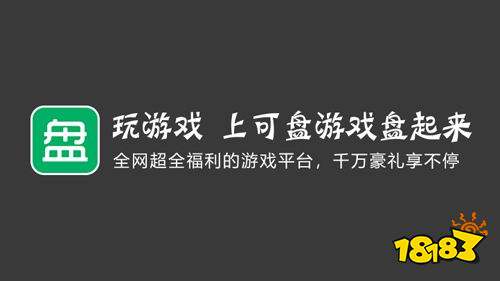 盘

玩游戏 上可盘游戏盘起来

全网超全福利的游戏平台，千万豪礼享不停

18183